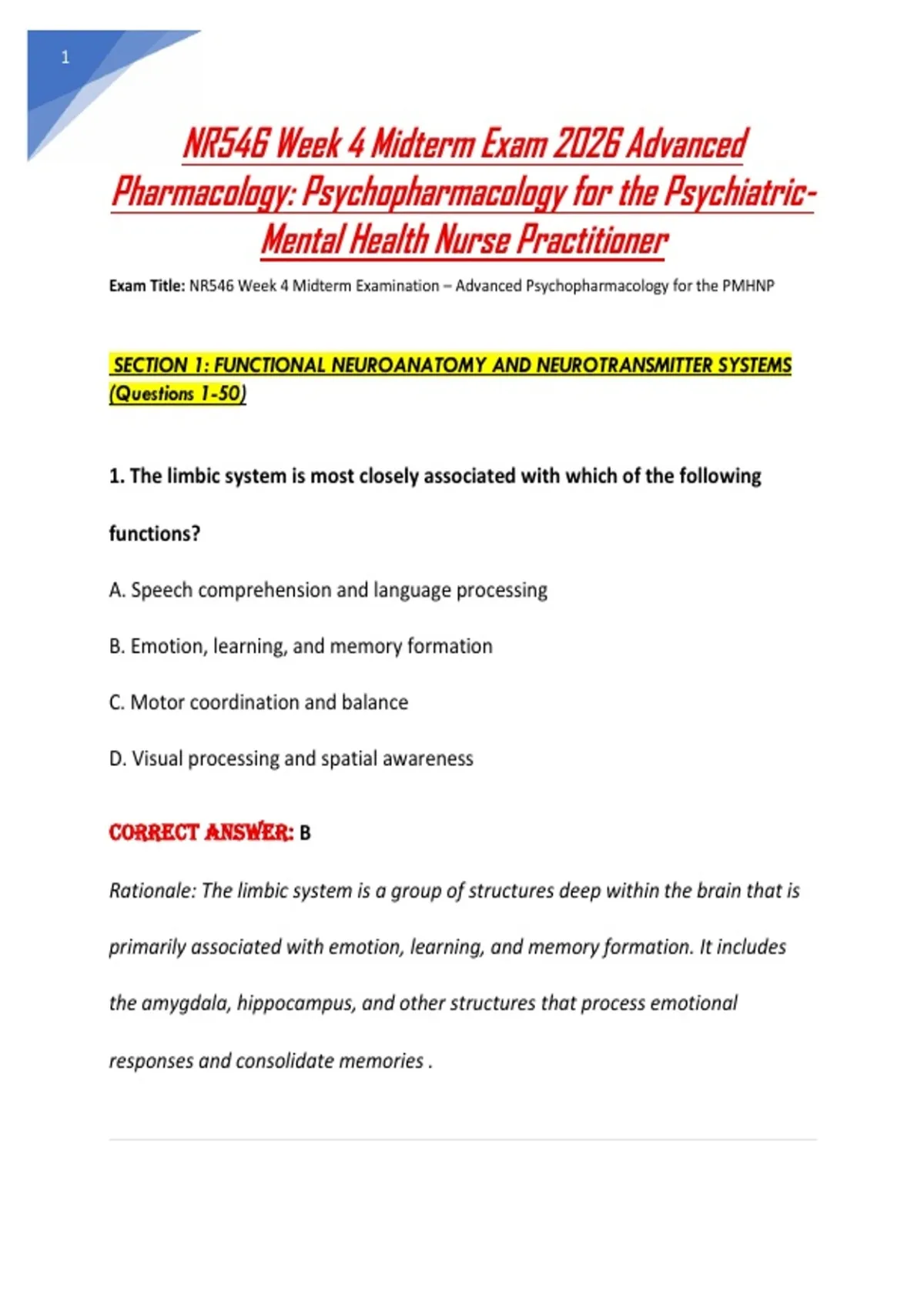 1

NR546 Week 4 Midterm Exam 2026 Advanced Pharmacology: Psychopharmacology for the Psychiatric-Mental Health Nurse Practitioner

Exam Title: NR546 Week 4 Midterm Examination – Advanced Psychopharmacology for the PMHNP

SECTION 1: FUNCTIONAL NEUROANATOMY AND NEUROTRANSMITTER SYSTEMS (Questions 1-50)

1. The limbic system is most closely associated with which of the following functions?

A. Speech comprehension and language processing

B. Emotion, learning, and memory formation

C. Motor coordination and balance

D. Visual processing and spatial awareness

CORRECT ANSWER: B

Rationale: The limbic system is a group of structures deep within the brain that is primarily associated with emotion, learning, and memory formation. It includes the amygdala, hippocampus, and other structures that process emotional responses and consolidate memories .